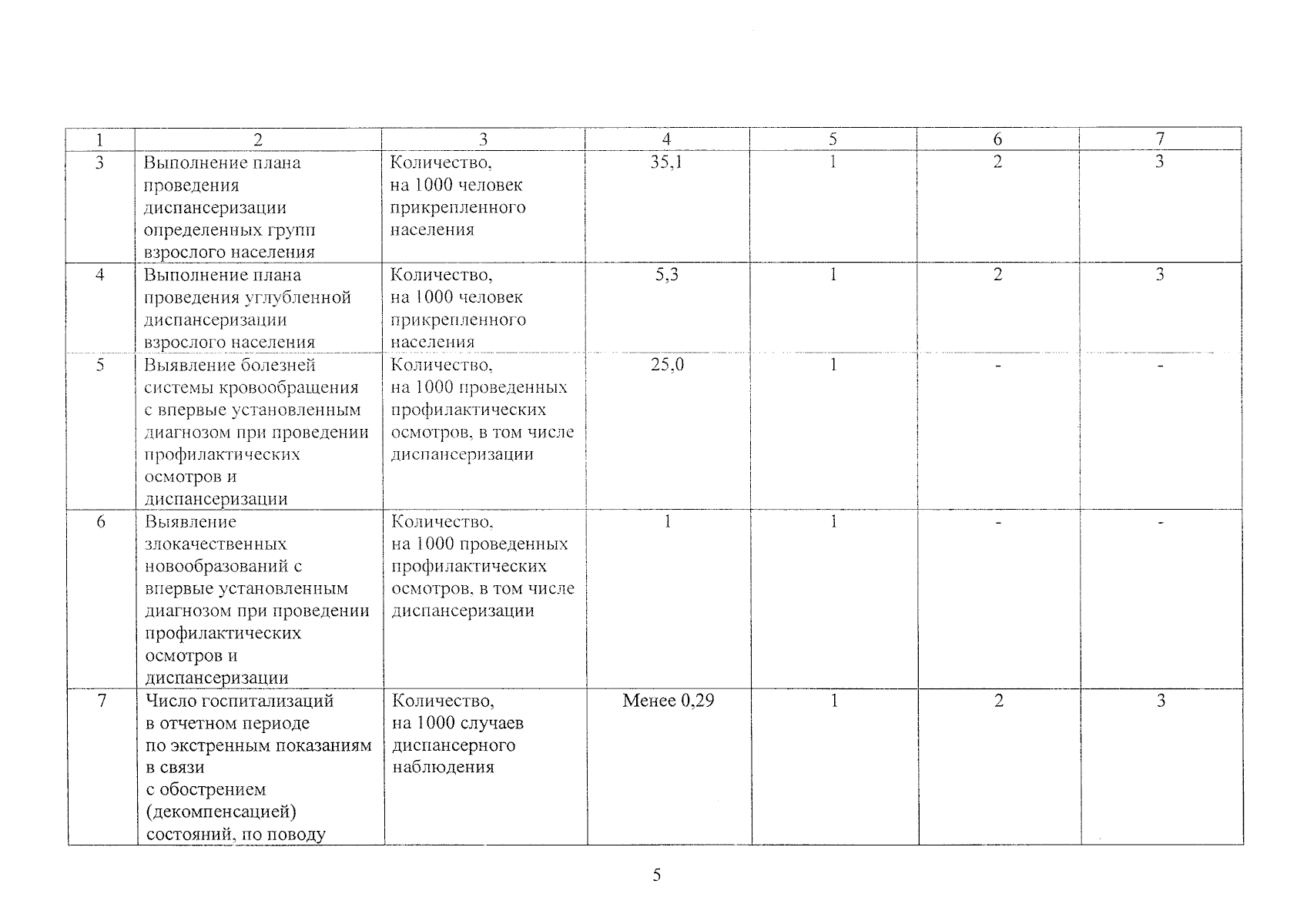 | 1 | 2 | 3 | 4 | 5 | 6 | 7 |
|---|---|---|---|---|---|---|
| 3 | Выполнение плана проведения диспансеризации определенных групп взрослого населения | Количество, на 1000 человек прикрепленного населения | 35,1 | 1 | 2 | 3 |
| 4 | Выполнение плана проведения углубленной диспансеризации взрослого населения | Количество, на 1000 человек прикрепленного населения | 5,3 | 1 | 2 | 3 |
| 5 | Выявление болезней системы кровообращения с впервые установленным диагнозом при проведении профилактических осмотров и диспансеризации | Количество, на 1000 проведенных профилактических осмотров, в том числе диспансеризации | 25,0 | 1 | - | - |
| 6 | Выявление злокачественных новообразований с впервые установленным диагнозом при проведении профилактических осмотров и диспансеризации | Количество, на 1000 проведенных профилактических осмотров, в том числе диспансеризации | 1 | 1 | - | - |
| 7 | Число госпитализаций в отчетном периоде по экстренным показаниям в связи с обострением (декомпенсацией) состояний, по поводу | Количество, на 1000 случаев диспансерного наблюдения | Менее 0,29 | 1 | 2 | 3 |

5